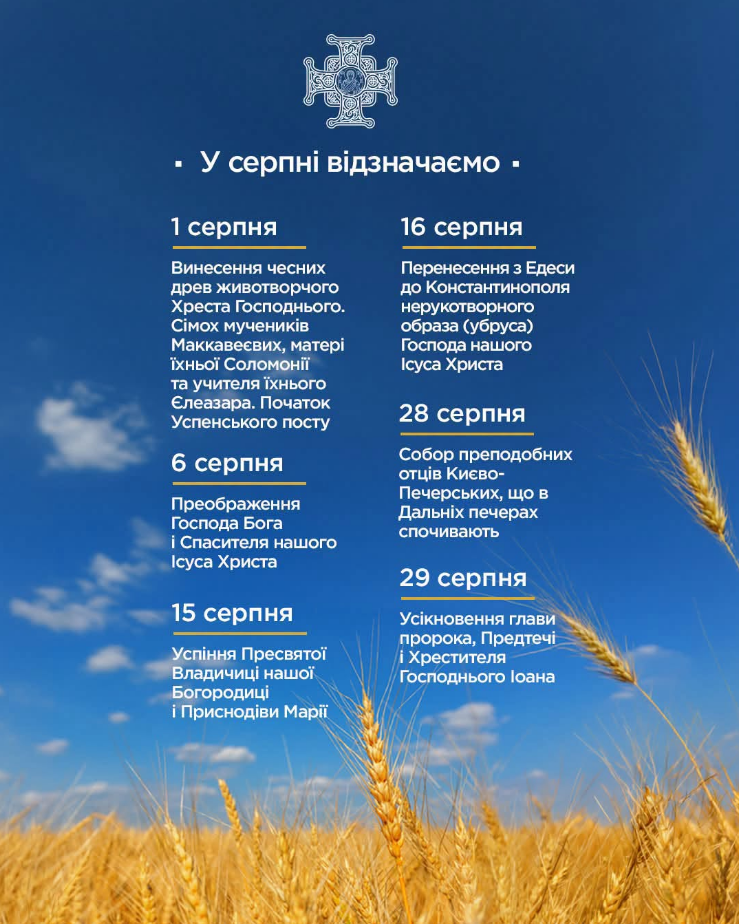 ▪ У серпні відзначаємо ▪

1 серпня

Винесення чесних древ животворчого Хреста Господнього. Сімох мучеників Маккавеєвих, матері їхньої Соломонії та учителя їхнього Єлеазара. Початок Успенського посту

6 серпня

Преображення Господа Бога і Спасителя нашого Ісуса Христа

15 серпня

Успіння Пресвятої Владичиці нашої Богородиці і Приснодіви Марії

16 серпня

Перенесення з Едеси до Константинополя нерукотворного образа (убруса) Господа нашого Ісуса Христа

28 серпня

Собор преподобних отців Києво-Печерських, що в Дальніх печерах спочивають

29 серпня

Усікновення глави пророка, Предтечі і Хрестителя Господнього Іоана